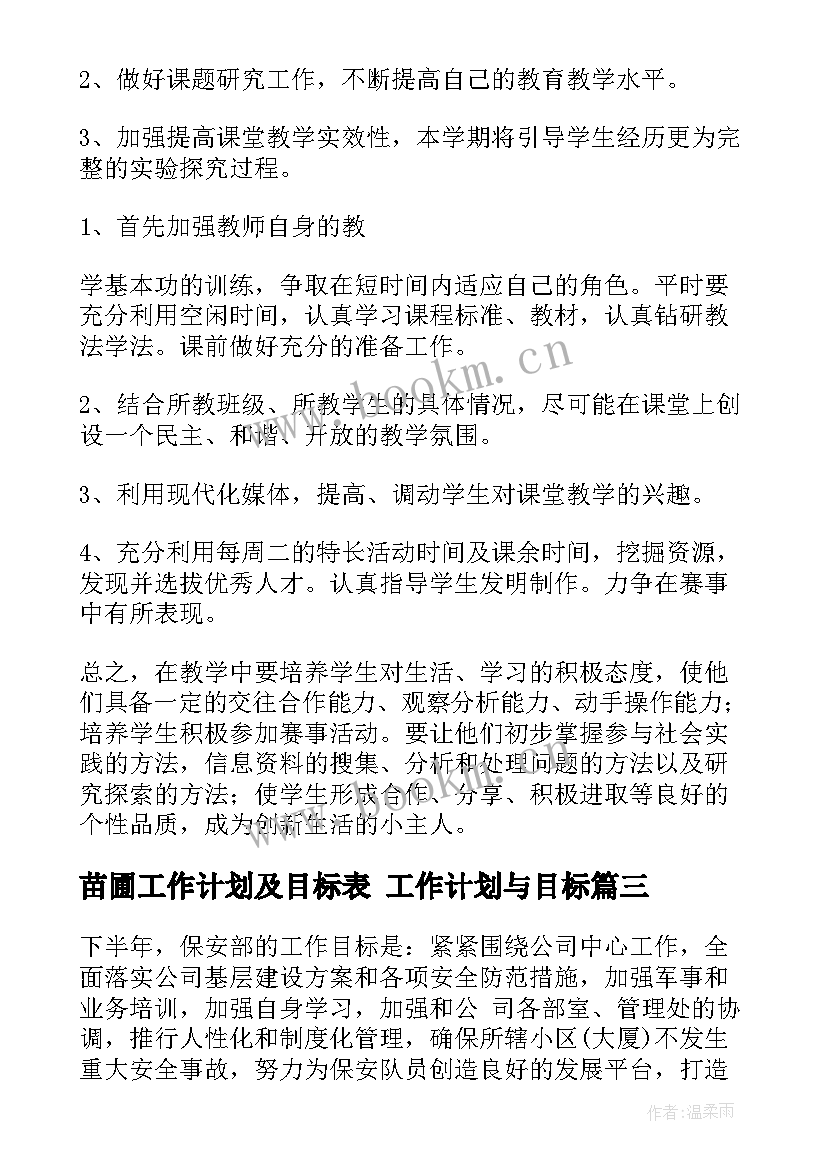 2、做好课题研究工作，不断提高自己的教育教学水平。

3、加强提高课堂教学实效性，本学期将引导学生经历更为完整的实验探究过程。

1、首先加强教师自身的教

学基本功的训练，争取在短时间内适应自己的角色。平时要充分利用空闲时间，认真学习课程标准、教材，认真钻研教法学法。课前做好充分的准备工作。

2、结合所教班级、所教学生的具体情况，尽可能在课堂上创设一个民主、和谐、开放的教学氛围。

3、利用现代化媒体，提高、调动学生对课堂教学的兴趣。

4、充分利用每周二的特长活动时间及课余时间，挖掘资源，发现并选拔优秀人才。认真指导学生发明制作。力争在赛事中有所表现。

总之，在教学中要培养学生对生活、学习的积极态度，使他们具备一定的交往合作能力、观察分析能力、动手操作能力；培养学生积极参加赛事活动。要让他们初步掌握参与社会实践的方法，信息资料的搜集、分析和处理问题的方法以及研究探索的方法；使学生形成合作、分享、积极进取等良好的个性品质，成为创新生活的小主人。

苗圃工作计划及目标表 工作计划与目标篇三

下半年，保安部的工作目标是：紧紧围绕公司中心工作，全面落实公司基层建设方案和各项安全防范措施，加强军事和业务培训，加强自身学习，加强和公 司各部室、管理处的协调，推行人性化和制度化管理，确保所辖小区(大厦)不发生重大安全事故，努力为保安队员创造良好的发展平台，打造

www.bookm.cn

作者：温柔雨